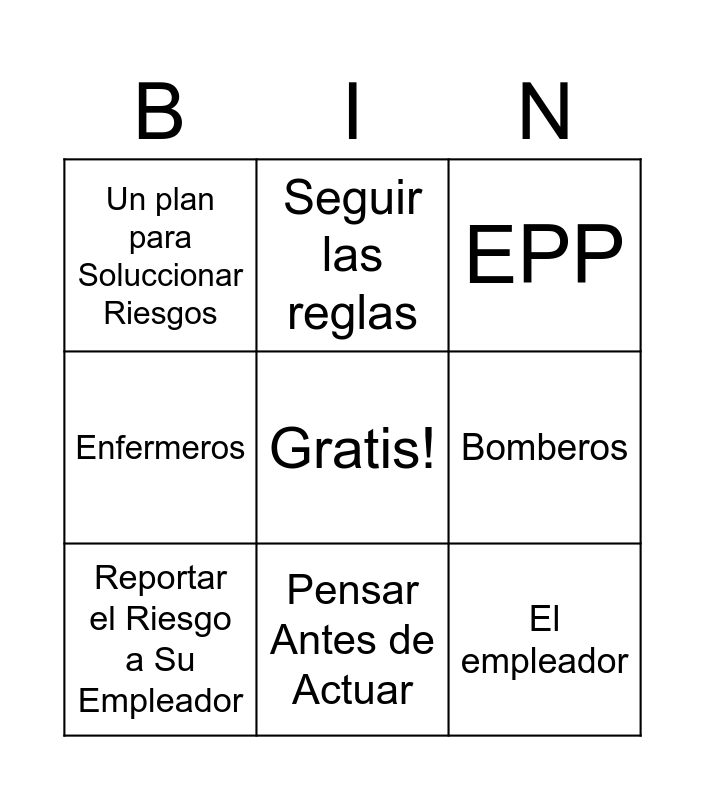 | B | I | N |
|---|---|---|
| Un plan para Soluccionar Riesgos | Seguir las reglas | EPP |
| Enfermeros | Gratis! | Bomberos |
| Reportar el Riesgo a Su Empleador | Pensar Antes de Actuar | El empleador |